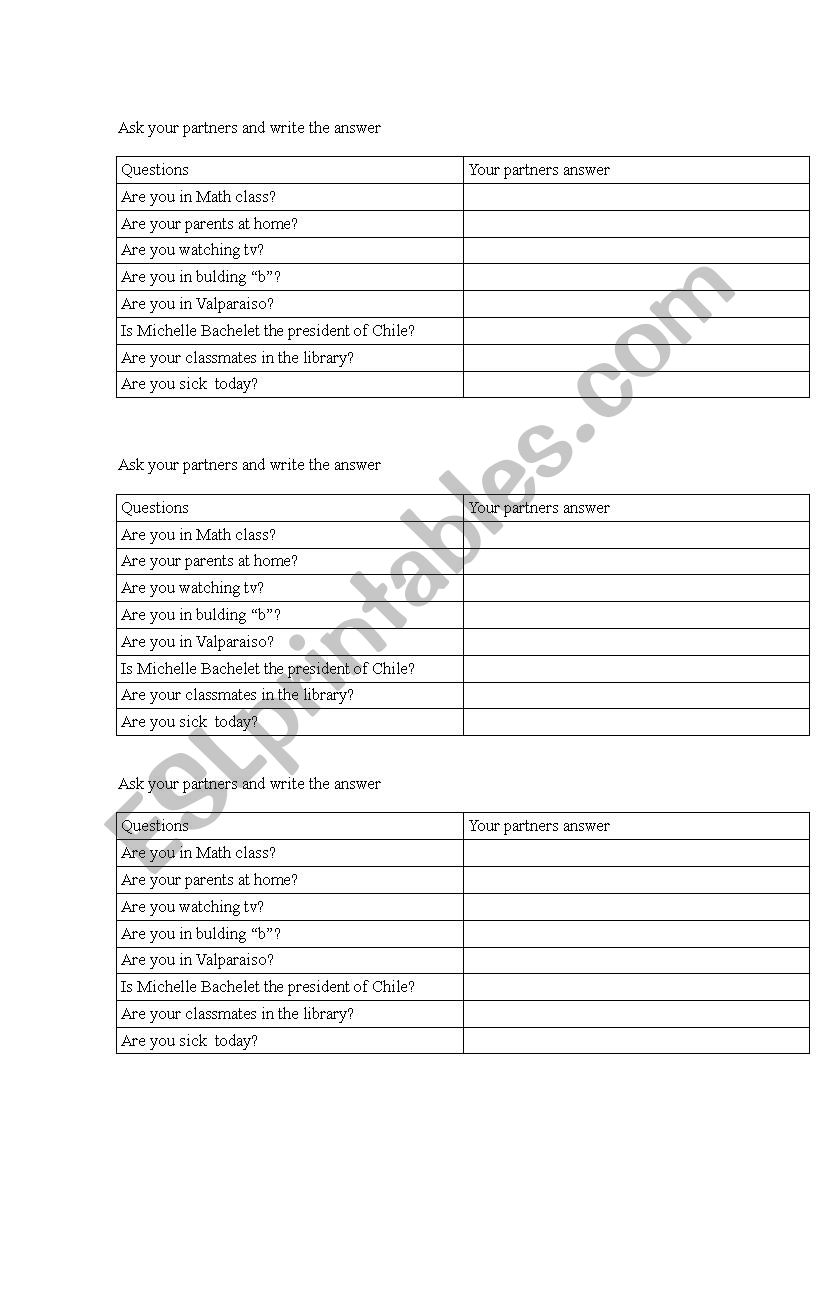 Ask your partners and write the answer

| Questions | Your partners answer |
|---|---|
| Are you in Math class? | |
| Are your parents at home? | |
| Are you watching tv? | |
| Are you in bulding “b”? | |
| Are you in Valparaiso? | |
| Is Michelle Bachelet the president of Chile? | |
| Are your classmates in the library? | |
| Are you sick today? | |

Ask your partners and write the answer

| Questions | Your partners answer |
|---|---|
| Are you in Math class? | |
| Are your parents at home? | |
| Are you watching tv? | |
| Are you in bulding “b”? | |
| Are you in Valparaiso? | |
| Is Michelle Bachelet the president of Chile? | |
| Are your classmates in the library? | |
| Are you sick today? | |

Ask your partners and write the answer

| Questions | Your partners answer |
|---|---|
| Are you in Math class? | |
| Are your parents at home? | |
| Are you watching tv? | |
| Are you in bulding “b”? | |
| Are you in Valparaiso? | |
| Is Michelle Bachelet the president of Chile? | |
| Are your classmates in the library? | |
| Are you sick today? | |

ESLprintables.com